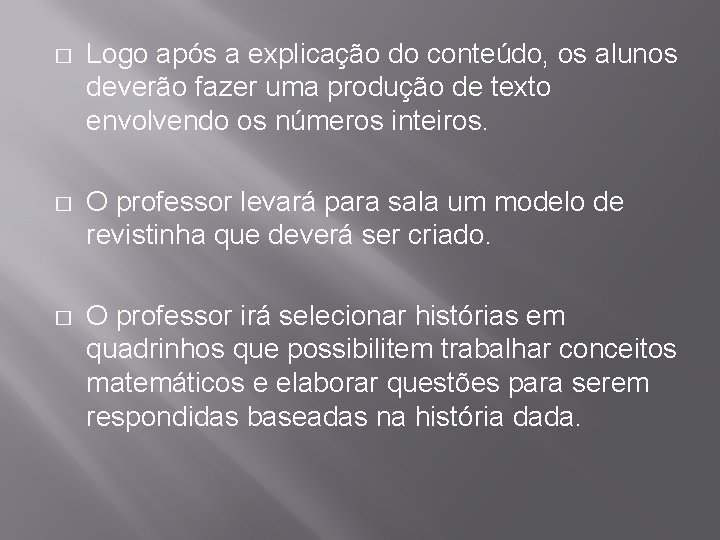 □ Logo após a explicação do conteúdo, os alunos deverão fazer uma produção de texto envolvendo os números inteiros.

□ O professor levará para sala um modelo de revistinha que deverá ser criado.

□ O professor irá selecionar histórias em quadrinhos que possibilitem trabalhar conceitos matemáticos e elaborar questões para serem respondidas baseadas na história dada.